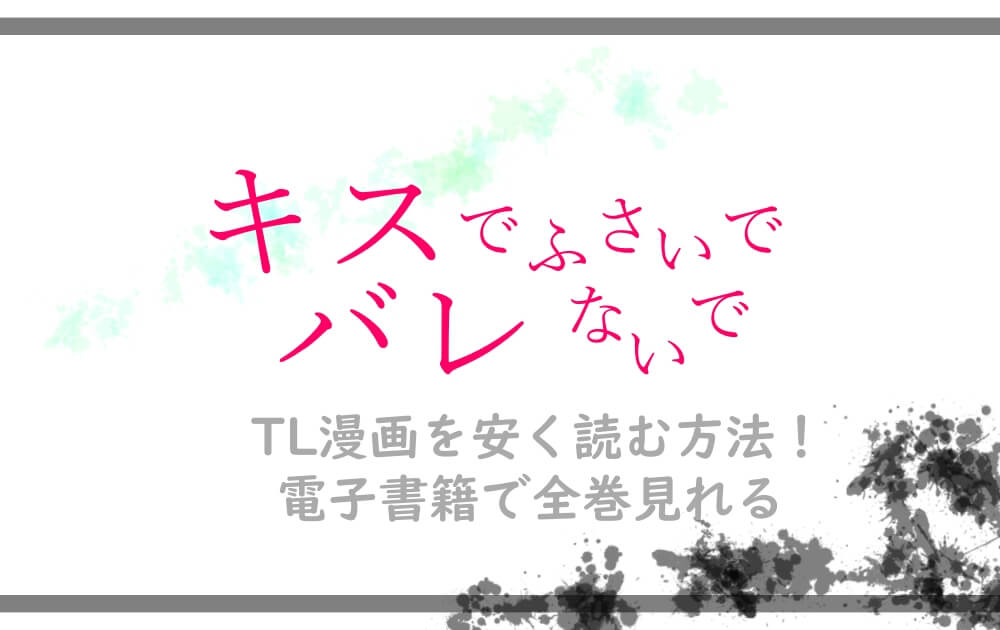 キスでふさいで
バレないで

TL漫画を安く読む方法！
電子書籍で全巻見れる